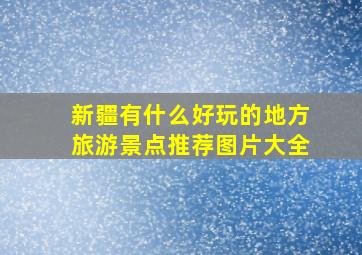 新疆有什么好玩的地方
旅游景点推荐图片大全